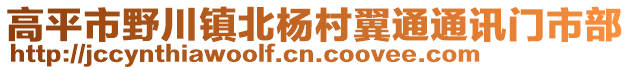 高平市野川镇北杨村翼通通讯门市部
http://jccynthiawoolf.cn.coovee.com